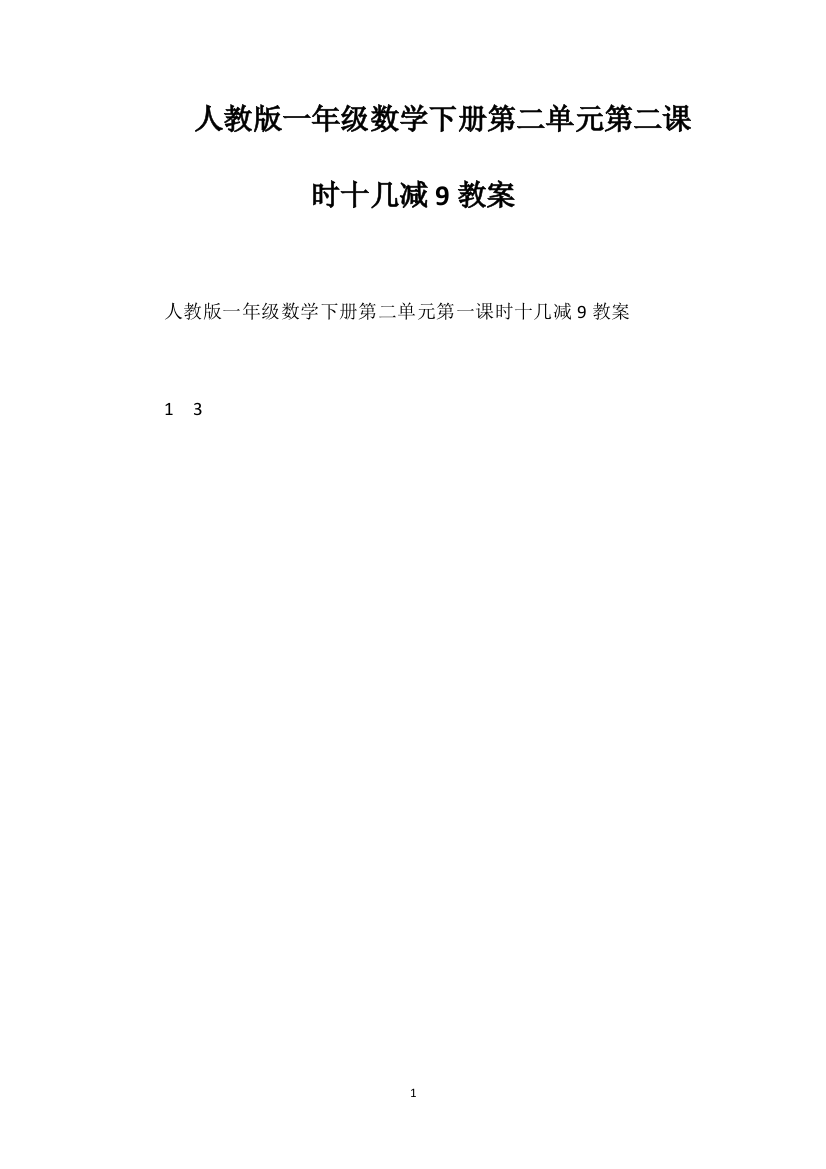 人教版一年级数学下册第二单元第二课时十几减 9 教案

人教版一年级数学下册第二单元第一课时十几减 9 教案

1　3

1